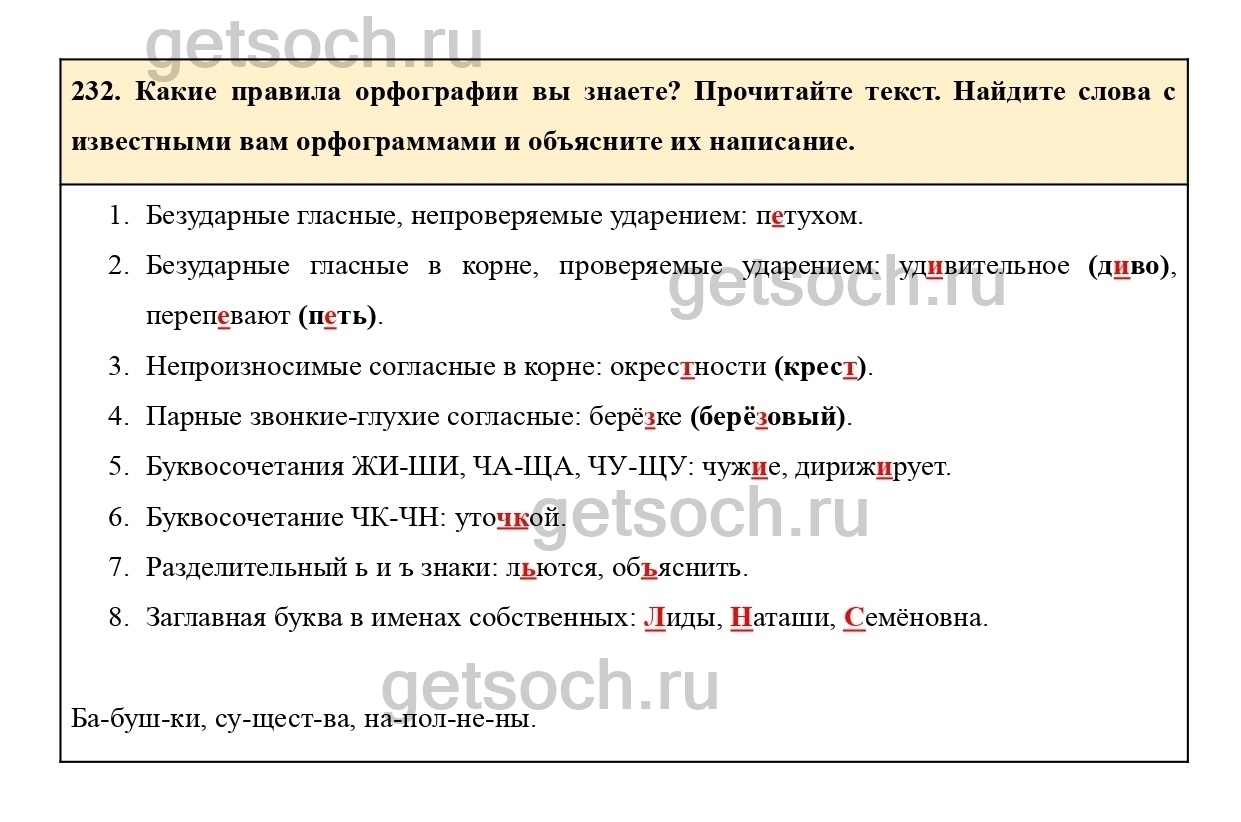 getsoch.ru

232. Какие правила орфографии вы знаете? Прочитайте текст. Найдите слова с известными вам орфограммами и объясните их написание.

1. Безударные гласные, непроверяемые ударением: петухом.
2. Безударные гласные в корне, проверяемые ударением: удивительное (диво), перепевают (петь).
3. Непроизносимые согласные в корне: окрестности (крест).
4. Парные звонкие-глухие согласные: берёзке (берёзовый).
5. Буквосочетания ЖИ-ШИ, ЧА-ЩА, ЧУ-ЩУ: чужие, дирижирует.
6. Буквосочетание ЧК-ЧН: уточкой.
7. Разделительный ь и ъ знаки: льются, объяснить.
8. Заглавная буква в именах собственных: Лиды, Наташи, Семёновна.

getsoch.ru

getsoch.ru

getsoch.ru

Ба-буш-ки, су-щест-ва, на-пол-не-ны.